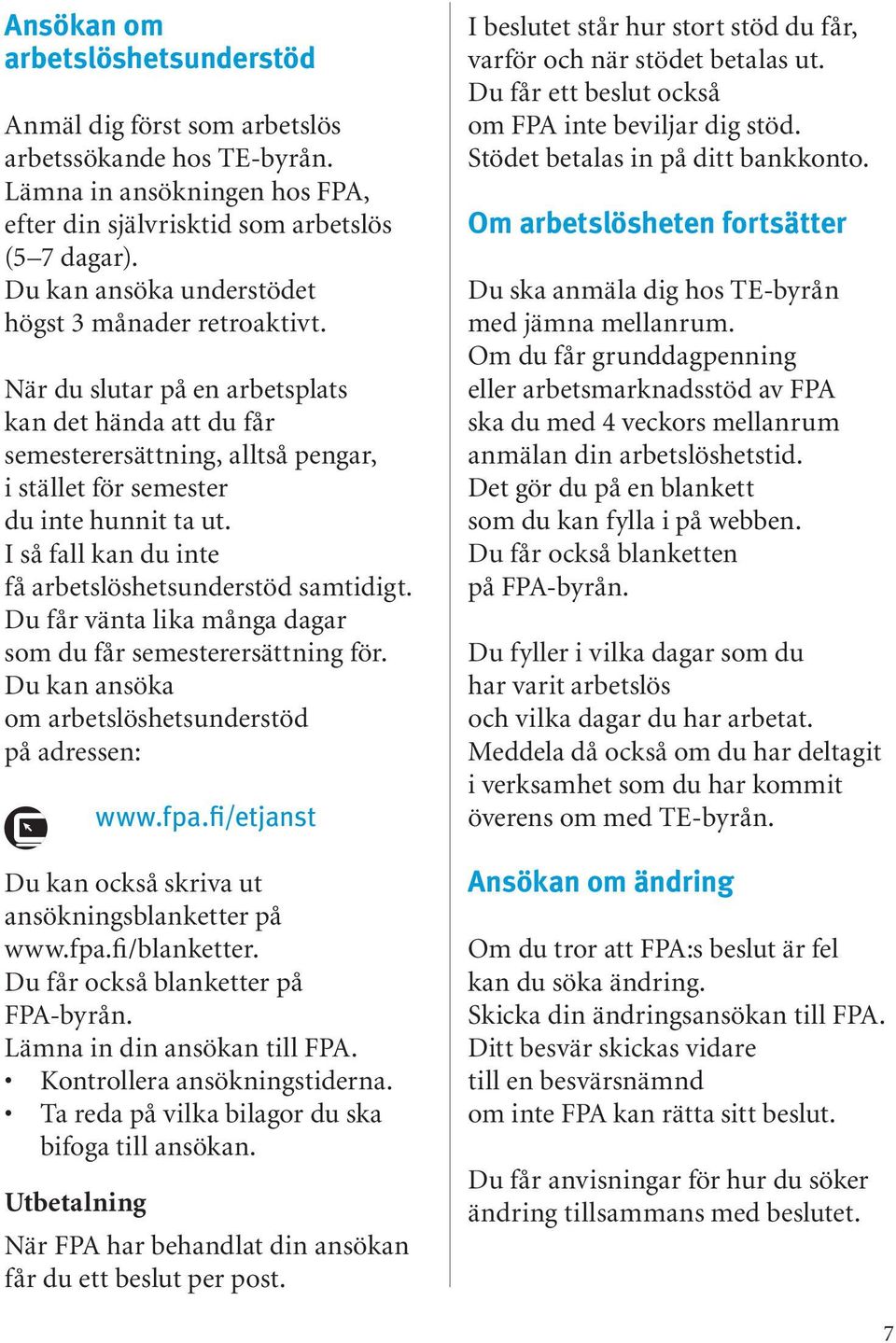 Ansökan om arbetslöshetsunderstöd

Anmäl dig först som arbetslös arbetssökande hos TE-byrån. Lämna in ansökningen hos FPA, efter din självrisktid som arbetslös (5–7 dagar). Du kan ansöka understödet högst 3 månader retroaktivt.

När du slutar på en arbetsplats kan det hända att du får semesterersättning, alltså pengar, i stället för semester du inte hunnit ta ut. I så fall kan du inte få arbetslöshetsunderstöd samtidigt. Du får vänta lika många dagar som du får semesterersättning för. Du kan ansöka om arbetslöshetsunderstöd på adressen:

www.fpa.fi/etjanst

Du kan också skriva ut ansökningsblanketter på www.fpa.fi/blanketter. Du får också blanketter på FPA-byrån. Lämna in din ansökan till FPA.
• Kontrollera ansökningstiderna.
• Ta reda på vilka bilagor du ska bifoga till ansökan.

Utbetalning

När FPA har behandlat din ansökan får du ett beslut per post.

I beslutet står hur stort stöd du får, varför och när stödet betalas ut. Du får ett beslut också om FPA inte beviljar dig stöd. Stödet betalas in på ditt bankkonto.

Om arbetslösheten fortsätter

Du ska anmäla dig hos TE-byrån med jämna mellanrum. Om du får grunddagpenning eller arbetsmarknadsstöd av FPA ska du med 4 veckors mellanrum anmälan din arbetslöshetstid. Det gör du på en blankett som du kan fylla i på webben. Du får också blanketten på FPA-byrån.

Du fyller i vilka dagar som du har varit arbetslös och vilka dagar du har arbetat. Meddela då också om du har deltagit i verksamhet som du har kommit överens om med TE-byrån.

Ansökan om ändring

Om du tror att FPA:s beslut är fel kan du söka ändring. Skicka din ändringsansökan till FPA. Ditt besvär skickas vidare till en besvärsnämnd om inte FPA kan rätta sitt beslut.

Du får anvisningar för hur du söker ändring tillsammans med beslutet.

7